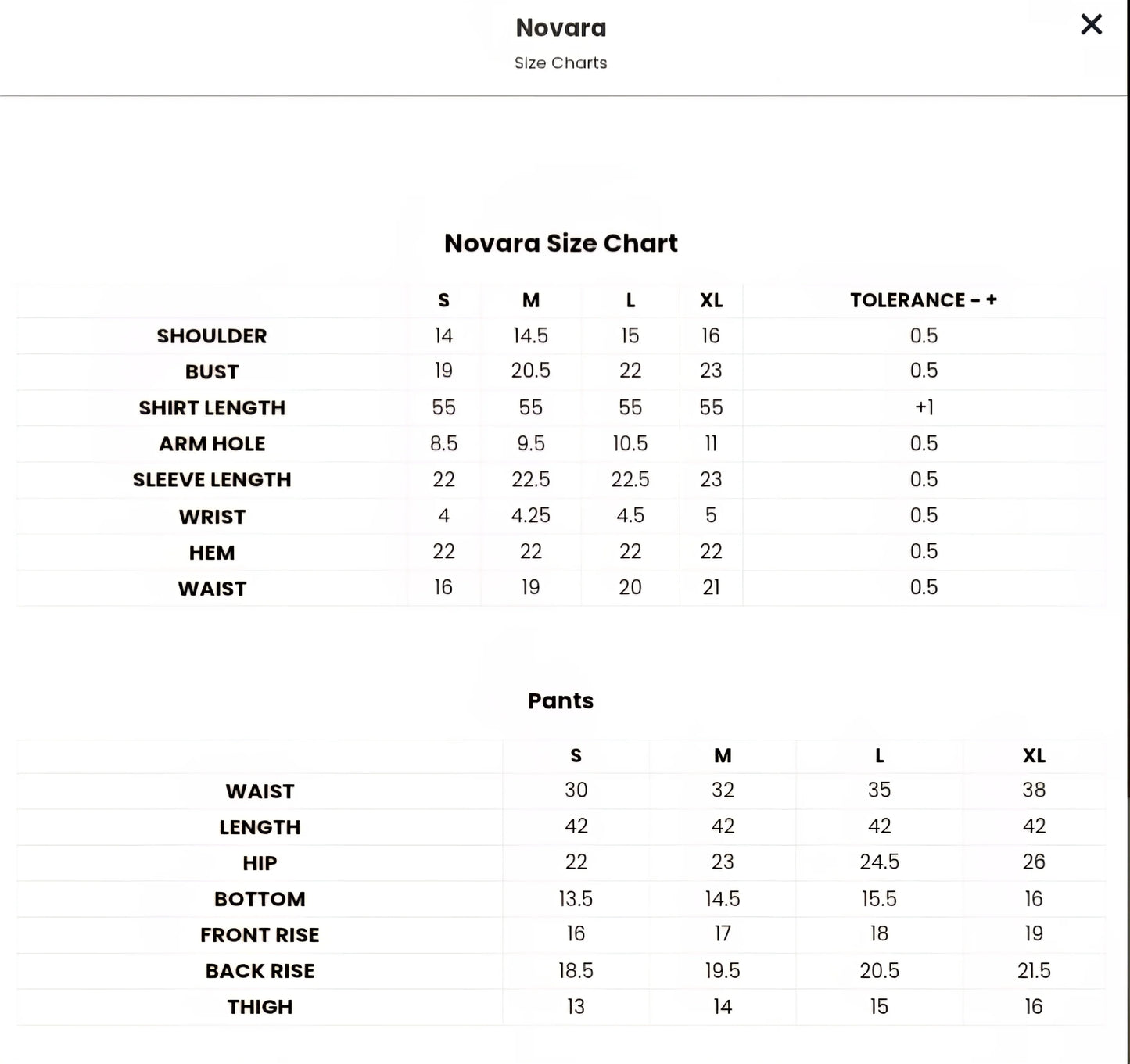 Novara
Size Charts

×

Novara Size Chart

| | S | M | L | XL | TOLERANCE - + |
|---|---|---|---|---|---|
| SHOULDER | 14 | 14.5 | 15 | 16 | 0.5 |
| BUST | 19 | 20.5 | 22 | 23 | 0.5 |
| SHIRT LENGTH | 55 | 55 | 55 | 55 | +1 |
| ARM HOLE | 8.5 | 9.5 | 10.5 | 11 | 0.5 |
| SLEEVE LENGTH | 22 | 22.5 | 22.5 | 23 | 0.5 |
| WRIST | 4 | 4.25 | 4.5 | 5 | 0.5 |
| HEM | 22 | 22 | 22 | 22 | 0.5 |
| WAIST | 16 | 19 | 20 | 21 | 0.5 |

Pants

| | S | M | L | XL |
|---|---|---|---|---|
| WAIST | 30 | 32 | 35 | 38 |
| LENGTH | 42 | 42 | 42 | 42 |
| HIP | 22 | 23 | 24.5 | 26 |
| BOTTOM | 13.5 | 14.5 | 15.5 | 16 |
| FRONT RISE | 16 | 17 | 18 | 19 |
| BACK RISE | 18.5 | 19.5 | 20.5 | 21.5 |
| THIGH | 13 | 14 | 15 | 16 |